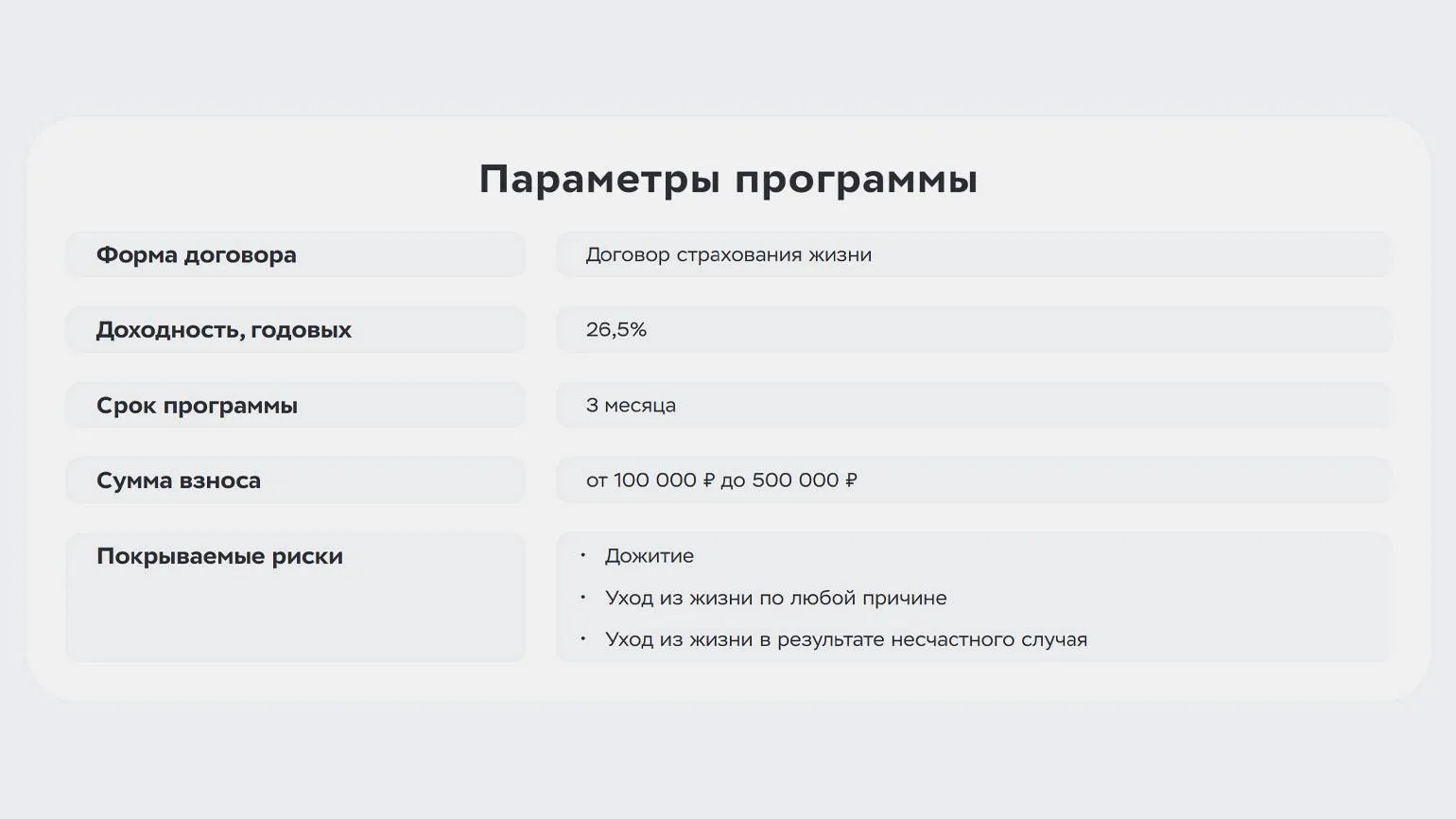 Параметры программы

Форма договора
Договор страхования жизни

Доходность, годовых
26,5%

Срок программы
3 месяца

Сумма взноса
от 100 000 ₽ до 500 000 ₽

Покрываемые риски
• Дожитие
• Уход из жизни по любой причине
• Уход из жизни в результате несчастного случая